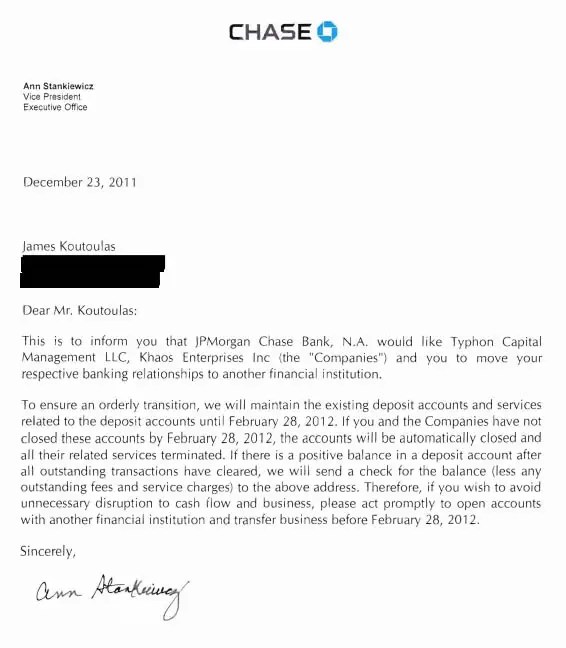 CHASE

Ann Stankiewicz
Vice President
Executive Office

December 23, 2011

James Koutoulas

Dear Mr. Koutoulas:

This is to inform you that JPMorgan Chase Bank, N.A. would like Typhon Capital Management LLC, Khaos Enterprises Inc (the "Companies") and you to move your respective banking relationships to another financial institution.

To ensure an orderly transition, we will maintain the existing deposit accounts and services related to the deposit accounts until February 28, 2012. If you and the Companies have not closed these accounts by February 28, 2012, the accounts will be automatically closed and all their related services terminated. If there is a positive balance in a deposit account after all outstanding transactions have cleared, we will send a check for the balance (less any outstanding fees and service charges) to the above address. Therefore, if you wish to avoid unnecessary disruption to cash flow and business, please act promptly to open accounts with another financial institution and transfer business before February 28, 2012.

Sincerely,

Ann Stankiewicz